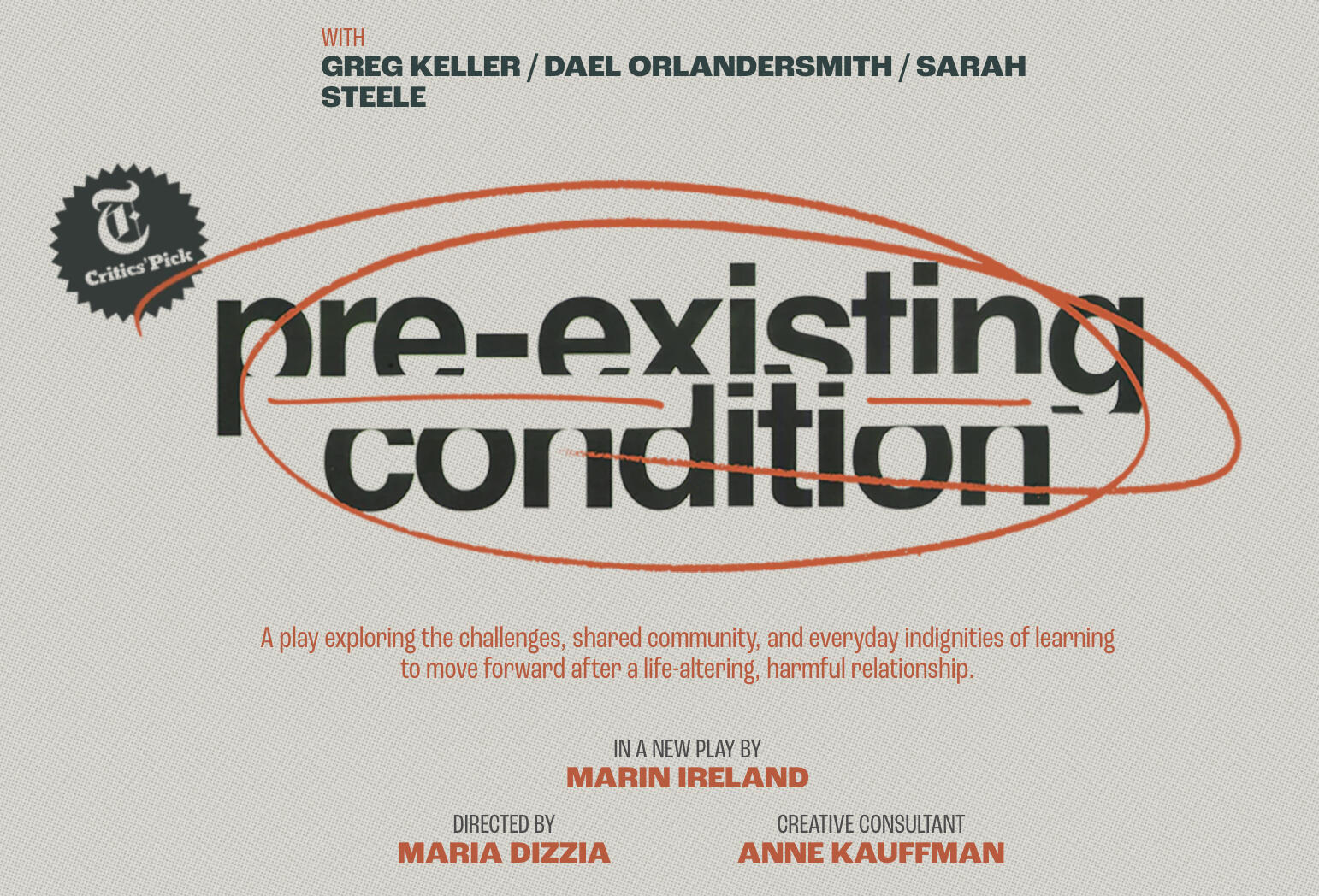 WITH
GREG KELLER / DAEL ORLANDERSMITH / SARAH STEELE

T
Critics' Pick

pre-existing
condition

A play exploring the challenges, shared community, and everyday indignities of learning to move forward after a life-altering, harmful relationship.

IN A NEW PLAY BY
MARIN IRELAND

DIRECTED BY
MARIA DIZZIA

CREATIVE CONSULTANT
ANNE KAUFFMAN